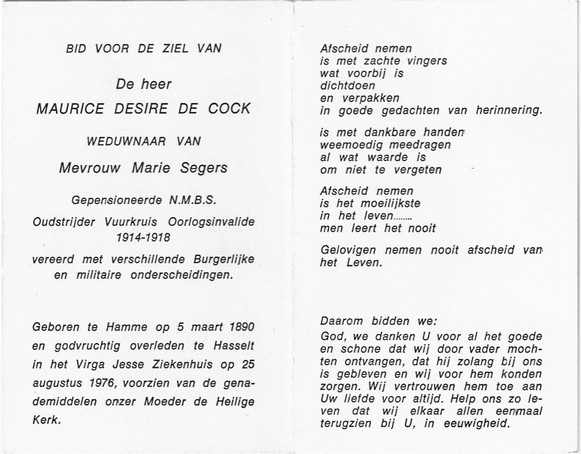 BID VOOR DE ZIEL VAN

De heer

MAURICE DESIRE DE COCK

WEDUWNAAR VAN

Mevrouw Marie Segers

Gepensioneerde N.M.B.S.

Oudstrijder Vuurkruis Oorlogsinvalide 1914-1918

vereerd met verschillende Burgerlijke en militaire onderscheidingen.

Geboren te Hamme op 5 maart 1890 en godvruchtig overleden te Hasselt in het Virga Jesse Ziekenhuis op 25 augustus 1976, voorzien van de genademiddelen onzer Moeder de Heilige Kerk.

Afscheid nemen
is met zachte vingers
wat voorbij is
dichtdoen
en verpakken
in goede gedachten van herinnering.

is met dankbare handen
weemoedig meedragen
al wat waarde is
om niet te vergeten

Afscheid nemen
is het moeilijkste
in het leven........
men leert het nooit

Gelovigen nemen nooit afscheid van het Leven.

Daarom bidden we:
God, we danken U voor al het goede en schone dat wij door vader mochten ontvangen, dat hij zolang bij ons is gebleven en wij voor hem konden zorgen. Wij vertrouwen hem toe aan Uw liefde voor altijd. Help ons zo leven dat wij elkaar allen eenmaal terugzien bij U, in eeuwigheid.